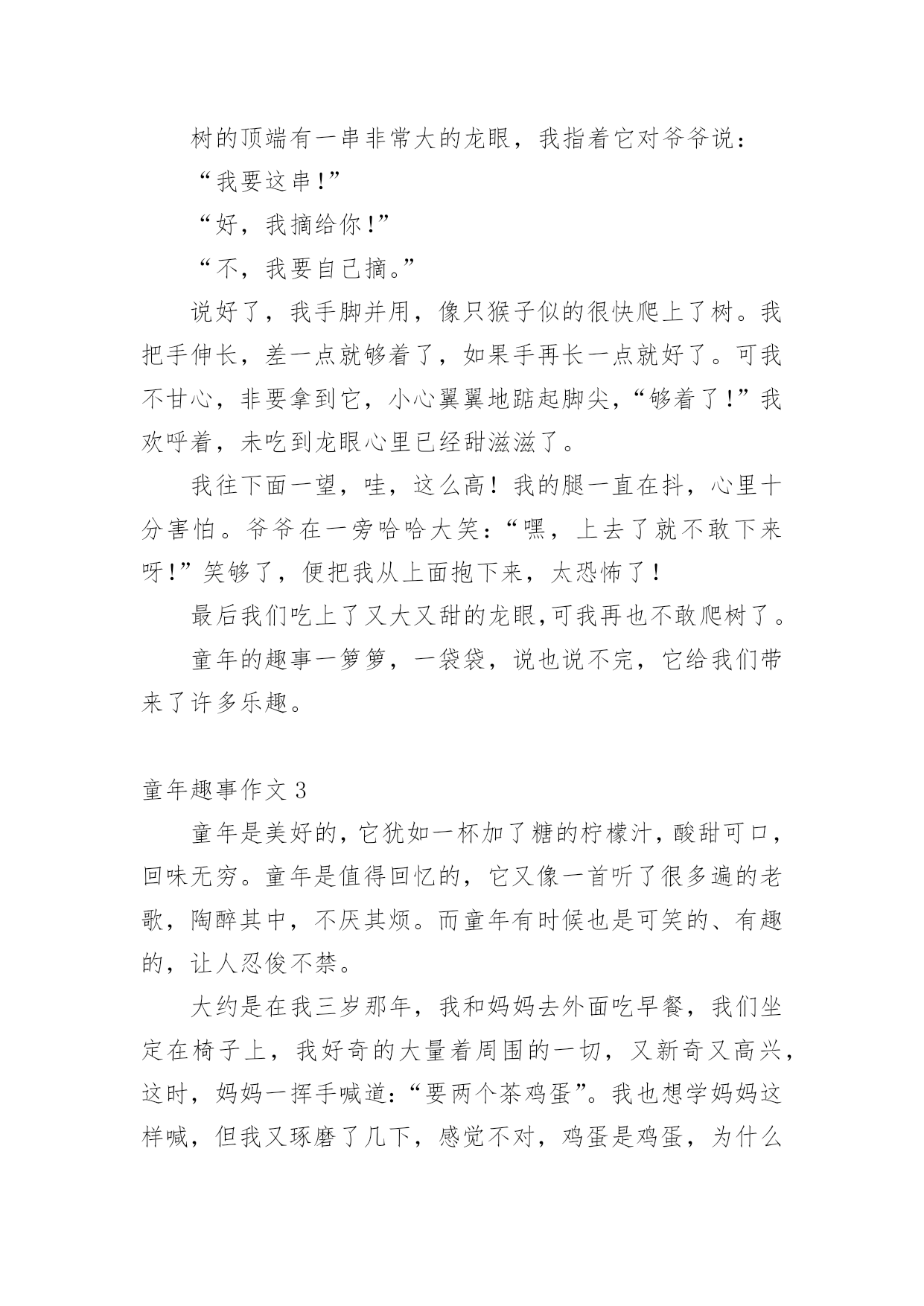 树的顶端有一串非常大的龙眼，我指着它对爷爷说：

“我要这串！”

“好，我摘给你！”

“不，我要自己摘。”

说好了，我手脚并用，像只猴子似的很快爬上了树。我把手伸长，差一点就够着了，如果手再长一点就好了。可我不甘心，非要拿到它，小心翼翼地踮起脚尖，“够着了！”我欢呼着，未吃到龙眼心里已经甜滋滋了。

我往下面一望，哇，这么高！我的腿一直在抖，心里十分害怕。爷爷在一旁哈哈大笑：“嘿，上去了就不敢下来呀！”笑够了，便把我从上面抱下来，太恐怖了！

最后我们吃上了又大又甜的龙眼,可我再也不敢爬树了。

童年的趣事一箩箩，一袋袋，说也说不完，它给我们带来了许多乐趣。

童年趣事作文 3

童年是美好的，它犹如一杯加了糖的柠檬汁，酸甜可口，回味无穷。童年是值得回忆的，它又像一首听了很多遍的老歌，陶醉其中，不厌其烦。而童年有时候也是可笑的、有趣的，让人忍俊不禁。

大约是在我三岁那年，我和妈妈去外面吃早餐，我们坐定在椅子上，我好奇的大量着周围的一切，又新奇又高兴，这时，妈妈一挥手喊道：“要两个茶鸡蛋”。我也想学妈妈这样喊，但我又琢磨了几下，感觉不对，鸡蛋是鸡蛋，为什么